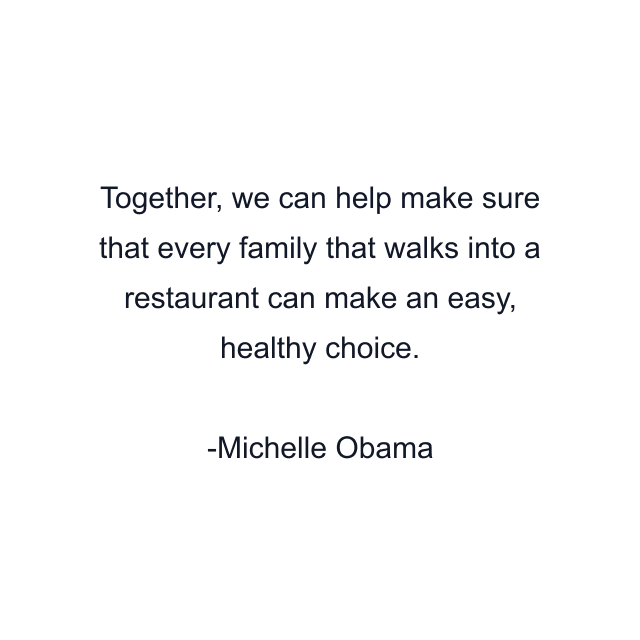 Together, we can help make sure that every family that walks into a restaurant can make an easy, healthy choice.

-Michelle Obama